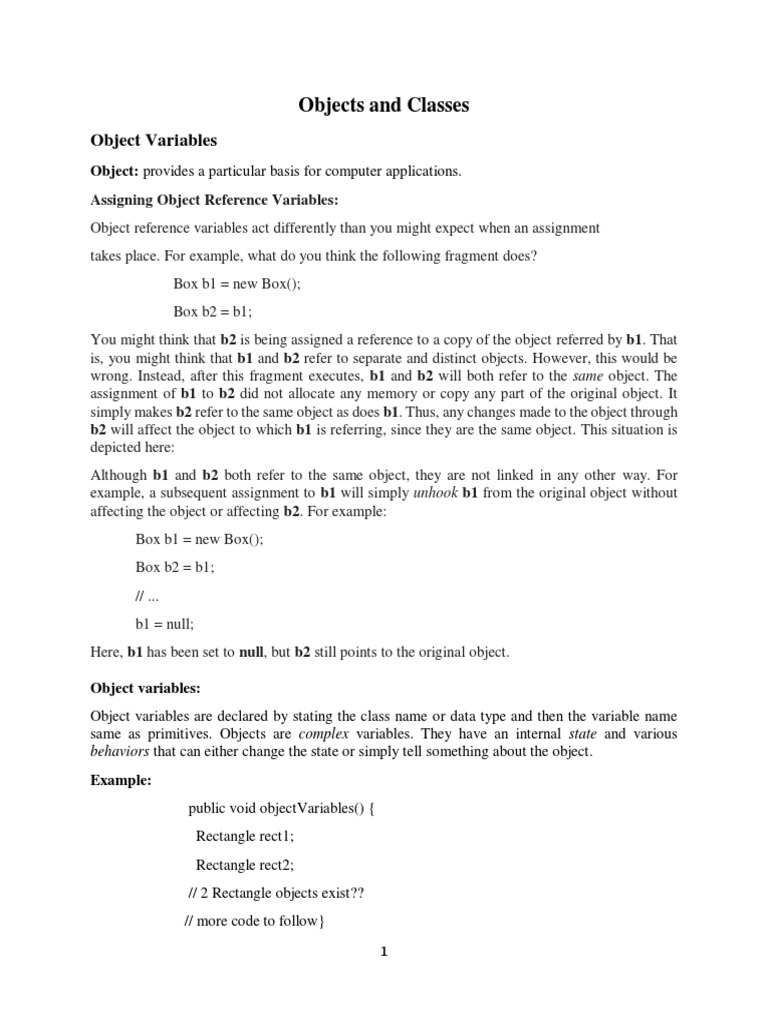 Objects and Classes

Object Variables

Object: provides a particular basis for computer applications.

Assigning Object Reference Variables:

Object reference variables act differently than you might expect when an assignment

takes place. For example, what do you think the following fragment does?

Box b1 = new Box();

Box b2 = b1;

You might think that b2 is being assigned a reference to a copy of the object referred by b1. That is, you might think that b1 and b2 refer to separate and distinct objects. However, this would be wrong. Instead, after this fragment executes, b1 and b2 will both refer to the same object. The assignment of b1 to b2 did not allocate any memory or copy any part of the original object. It simply makes b2 refer to the same object as does b1. Thus, any changes made to the object through b2 will affect the object to which b1 is referring, since they are the same object. This situation is depicted here:

Although b1 and b2 both refer to the same object, they are not linked in any other way. For example, a subsequent assignment to b1 will simply unhook b1 from the original object without affecting the object or affecting b2. For example:

Box b1 = new Box();

Box b2 = b1;

// ...

b1 = null;

Here, b1 has been set to null, but b2 still points to the original object.

Object variables:

Object variables are declared by stating the class name or data type and then the variable name same as primitives. Objects are complex variables. They have an internal state and various behaviors that can either change the state or simply tell something about the object.

Example:

public void objectVariables() {

Rectangle rect1;

Rectangle rect2;

// 2 Rectangle objects exist??

// more code to follow}

1